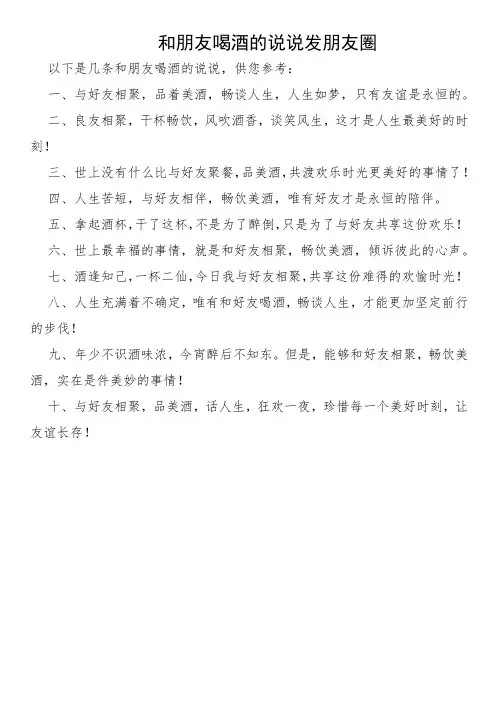 和朋友喝酒的说说发朋友圈

以下是几条和朋友喝酒的说说，供您参考：

一、与好友相聚，品着美酒，畅谈人生，人生如梦，只有友谊是永恒的。

二、良友相聚，干杯畅饮，风吹酒香，谈笑风生，这才是人生最美好的时刻！

三、世上没有什么比与好友聚餐，品美酒，共渡欢乐时光更美好的事情了！

四、人生苦短，与好友相伴，畅饮美酒，唯有好友才是永恒的陪伴。

五、拿起酒杯，干了这杯，不是为了醉倒，只是为了与好友共享这份欢乐！

六、世上最幸福的事情，就是和好友相聚，畅饮美酒，倾诉彼此的心声。

七、酒逢知己，一杯二仙，今日我与好友相聚，共享这份难得的欢愉时光！

八、人生充满着不确定，唯有和好友喝酒，畅谈人生，才能更加坚定前行的步伐！

九、年少不识酒味浓，今宵醉后不知东。但是，能够和好友相聚，畅饮美酒，实在是件美妙的事情！

十、与好友相聚，品美酒，话人生，狂欢一夜，珍惜每一个美好时刻，让友谊长存！